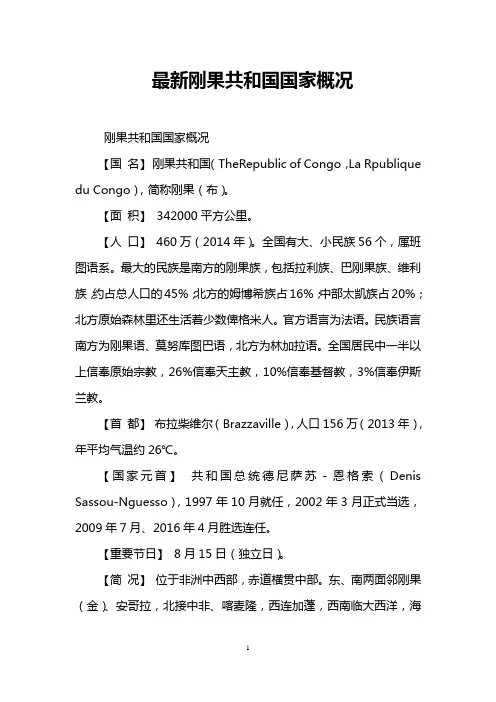 最新刚果共和国国家概况

刚果共和国国家概况

【国 名】刚果共和国( TheRepublic of Congo ,La Rpublique du Congo )，简称刚果（布）。

【面 积】 342000 平方公里。

【人 口】 460 万（2014 年）。全国有大、小民族 56 个，属班图语系。最大的民族是南方的刚果族，包括拉利族、巴刚果族、维利族，约占总人口的 45%；北方的姆博希族占 16%；中部太凯族占 20%；北方原始森林里还生活着少数俾格米人。官方语言为法语。民族语言南方为刚果语、莫努库图巴语，北方为林加拉语。全国居民中一半以上信奉原始宗教，26%信奉天主教，10%信奉基督教，3%信奉伊斯兰教。

【首 都】 布拉柴维尔（Brazzaville），人口 156 万（2013 年），年平均气温约 26℃。

【国家元首】 共和国总统德尼萨苏 - 恩格索（Denis Sassou-Nguesso），1997 年 10 月就任，2002 年 3 月正式当选，2009 年 7 月、2016 年 4 月胜选连任。

【重要节日】 8 月 15 日（独立日）。

【简 况】 位于非洲中西部，赤道横贯中部。东、南两面邻刚果（金）、安哥拉，北接中非、喀麦隆，西连加蓬，西南临大西洋，海

1